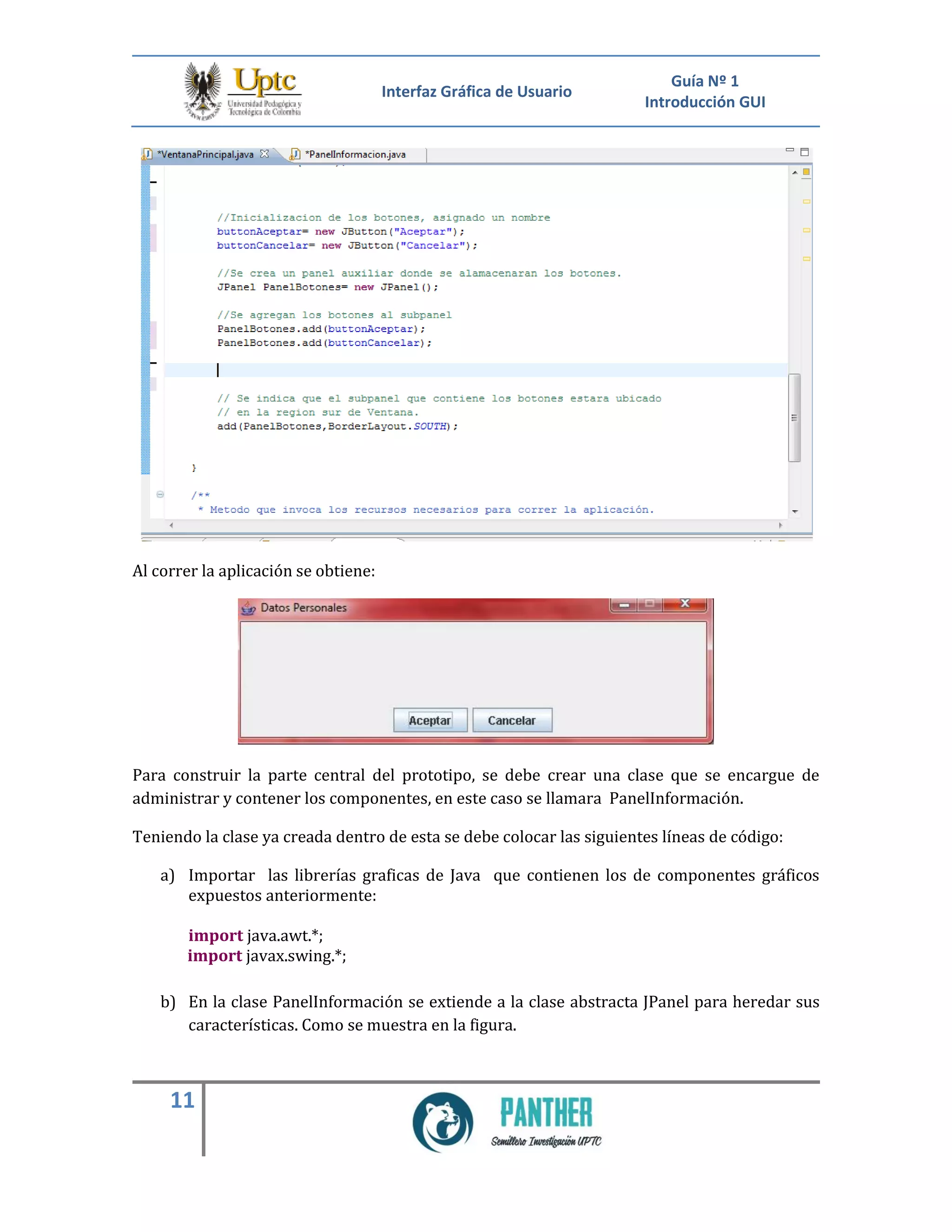 Uptc
Universidad Pedagógica y Tecnológica de Colombia

Interfaz Gráfica de Usuario

Guía Nº 1
Introducción GUI

*VentanaPrincipal.java *PanelInformacion.java

//Inicializacion de los botones, asignado un nombre
buttonAceptar= new JButton("Aceptar");
buttonCancelar= new JButton("Cancelar");

//Se crea un panel auxiliar donde se alamacenaran los botones.
JPanel PanelBotones= new JPanel();

//Se agregan los botones al subpanel
PanelBotones.add(buttonAceptar);
PanelBotones.add(buttonCancelar);

// Se indica que el subpanel que contiene los botones estara ubicado
// en la region sur de Ventana.
add(PanelBotones,BorderLayout.SOUTH);

}

/**
* Metodo que invoca los recursos necesarios para correr la aplicación.

Al correr la aplicación se obtiene:

Datos Personales

Aceptar Cancelar

Para construir la parte central del prototipo, se debe crear una clase que se encargue de administrar y contener los componentes, en este caso se llamara PanelInformación.

Teniendo la clase ya creada dentro de esta se debe colocar las siguientes líneas de código:

a) Importar las librerías graficas de Java que contienen los de componentes gráficos expuestos anteriormente:

import java.awt.*;
import javax.swing.*;

b) En la clase PanelInformación se extiende a la clase abstracta JPanel para heredar sus características. Como se muestra en la figura.

11

PANTHER
Semillero Investigación UPTC